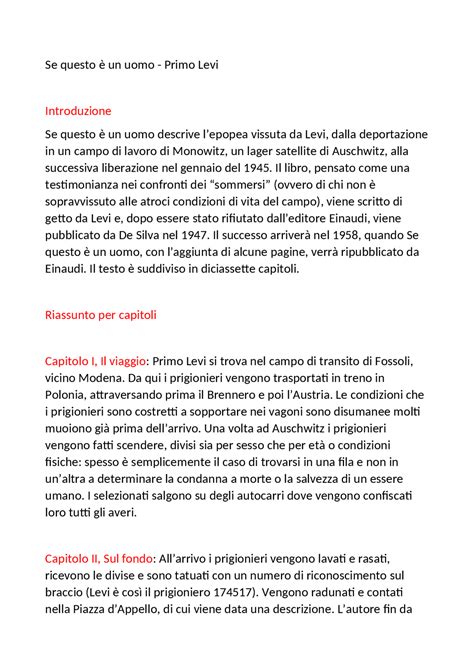 Se questo è un uomo - Primo Levi

Introduzione

Se questo è un uomo descrive l'epopea vissuta da Levi, dalla deportazione in un campo di lavoro di Monowitz, un lager satellite di Auschwitz, alla successiva liberazione nel gennaio del 1945. Il libro, pensato come una testimonianza nei confronti dei "sommersi" (ovvero di chi non è sopravvissuto alle atroci condizioni di vita del campo), viene scritto di getto da Levi e, dopo essere stato rifiutato dall'editore Einaudi, viene pubblicato da De Silva nel 1947. Il successo arriverà nel 1958, quando Se questo è un uomo, con l'aggiunta di alcune pagine, verrà ripubblicato da Einaudi. Il testo è suddiviso in diciassette capitoli.

Riassunto per capitoli

Capitolo I, Il viaggio: Primo Levi si trova nel campo di transito di Fossoli, vicino Modena. Da qui i prigionieri vengono trasportati in treno in Polonia, attraversando prima il Brennero e poi l'Austria. Le condizioni che i prigionieri sono costretti a sopportare nei vagoni sono disumanee molti muoiono già prima dell'arrivo. Una volta ad Auschwitz i prigionieri vengono fatti scendere, divisi sia per sesso che per età o condizioni fisiche: spesso è semplicemente il caso di trovarsi in una fila e non in un'altra a determinare la condanna a morte o la salvezza di un essere umano. I selezionati salgono su degli autocarri dove vengono confiscati loro tutti gli averi.

Capitolo II, Sul fondo: All'arrivo i prigionieri vengono lavati e rasati, ricevono le divise e sono tatuati con un numero di riconoscimento sul braccio (Levi è così il prigioniero 174517). Vengono radunati e contati nella Piazza d'Appello, di cui viene data una descrizione. L'autore fin da